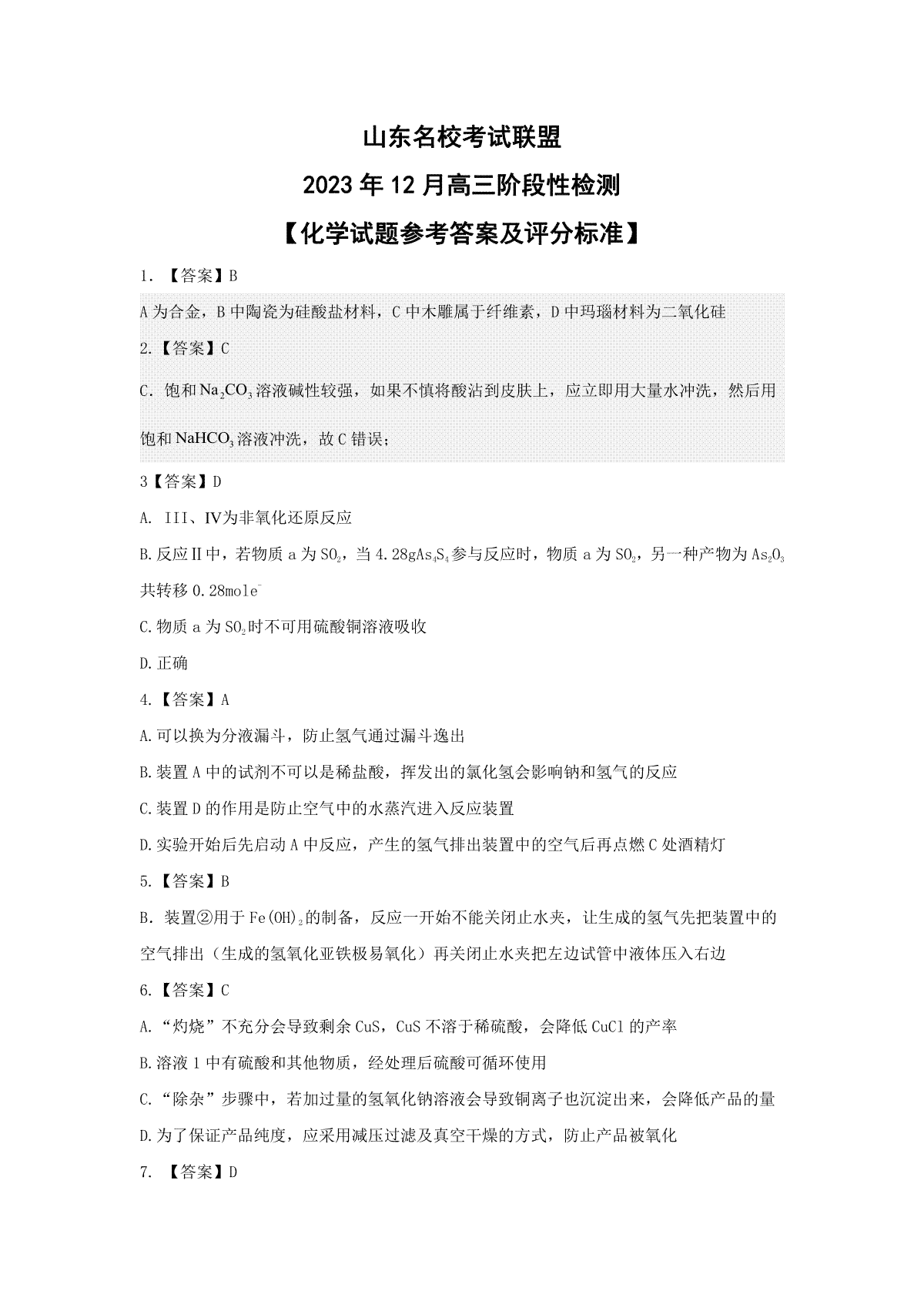 山东名校考试联盟

2023年12月高三阶段性检测

【化学试题参考答案及评分标准】

1. 【答案】B

A为合金，B中陶瓷为硅酸盐材料，C中木雕属于纤维素，D中玛瑙材料为二氧化硅

2.【答案】C

C. 饱和$Na_2CO_3$溶液碱性较强，如果不慎将酸沾到皮肤上，应立即用大量水冲洗，然后用饱和$NaHCO_3$溶液冲洗，故C错误；

3【答案】D

A. III、IV为非氧化还原反应

B.反应Ⅱ中，若物质a为$SO_2$，当4.28g$As_4S_4$参与反应时，物质a为$SO_2$，另一种产物为$As_2O_3$共转移0.28mol$e^-$

C.物质a为$SO_2$时不可用硫酸铜溶液吸收

D.正确

4.【答案】A

A.可以换为分液漏斗，防止氢气通过漏斗逸出

B.装置A中的试剂不可以是稀盐酸，挥发出的氯化氢会影响钠和氢气的反应

C.装置D的作用是防止空气中的水蒸汽进入反应装置

D.实验开始后先启动A中反应，产生的氢气排出装置中的空气后再点燃C处酒精灯

5.【答案】B

B. 装置②用于$Fe(OH)_2$的制备，反应一开始不能关闭止水夹，让生成的氢气先把装置中的空气排出（生成的氢氧化亚铁极易氧化）再关闭止水夹把左边试管中液体压入右边

6.【答案】C

A.“灼烧”不充分会导致剩余CuS，CuS不溶于稀硫酸，会降低CuCl的产率

B.溶液1中有硫酸和其他物质，经处理后硫酸可循环使用

C.“除杂”步骤中，若加过量的氢氧化钠溶液会导致铜离子也沉淀出来，会降低产品的量

D.为了保证产品纯度，应采用减压过滤及真空干燥的方式，防止产品被氧化

7. 【答案】D